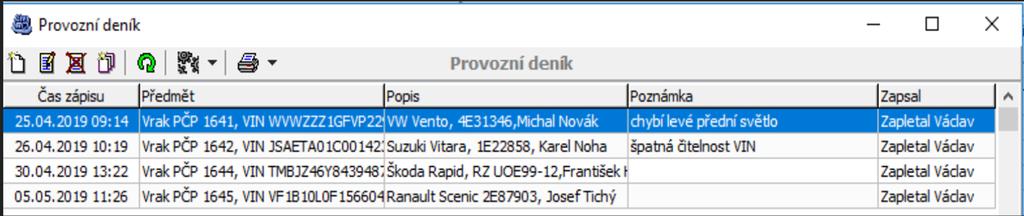 Provozní deník

Provozní deník

| Čas zápisu | Předmět | Popis | Poznámka | Zapsal |
|---|---|---|---|---|
| 25.04.2019 09:14 | Vrak PČP 1641, VIN WVWZZZ1GFVP22 | VW Vento, 4E31346,Michal Novák | chybí levé přední světlo | Zapletal Václav |
| 26.04.2019 10:19 | Vrak PČP 1642, VIN JSAETA01C00142 | Suzuki Vitara, 1E22858, Karel Noha | špatná čitelnost VIN | Zapletal Václav |
| 30.04.2019 13:22 | Vrak PČP 1644, VIN TMBJZ46Y8439487 | Škoda Rapid, RZ UOE99-12,František | | Zapletal Václav |
| 05.05.2019 11:26 | Vrak PČP 1645, VIN VF1B10L0F156604 | Ranault Scenic 2E87903, Josef Tichý | | Zapletal Václav |